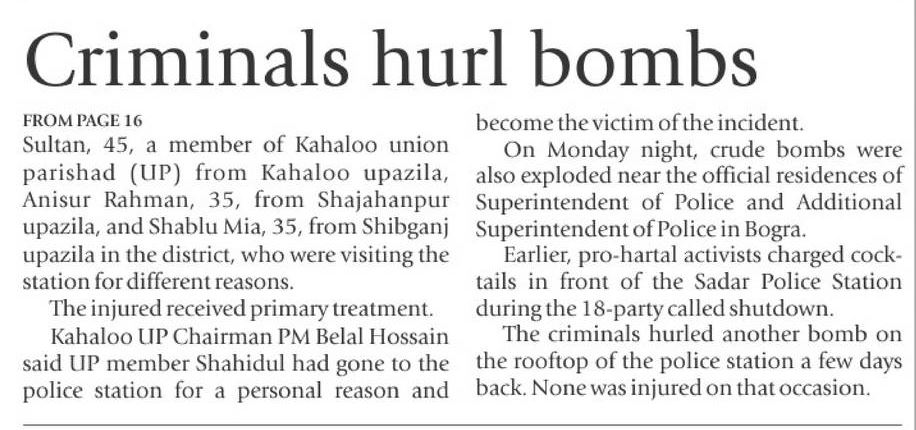 Criminals hurl bombs

FROM PAGE 16
Sultan, 45, a member of Kahaloo union parishad (UP) from Kahaloo upazila, Anisur Rahman, 35, from Shajahanpur upazila, and Shablu Mia, 35, from Shibganj upazila in the district, who were visiting the station for different reasons.

The injured received primary treatment.

Kahaloo UP Chairman PM Belal Hossain said UP member Shahidul had gone to the police station for a personal reason and become the victim of the incident.

On Monday night, crude bombs were also exploded near the official residences of Superintendent of Police and Additional Superintendent of Police in Bogra.

Earlier, pro-hartal activists charged cocktails in front of the Sadar Police Station during the 18-party called shutdown.

The criminals hurled another bomb on the rooftop of the police station a few days back. None was injured on that occasion.